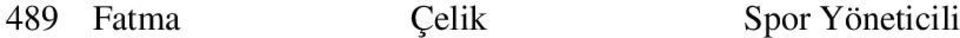 489 Fatma Çelik Spor Yöneticili